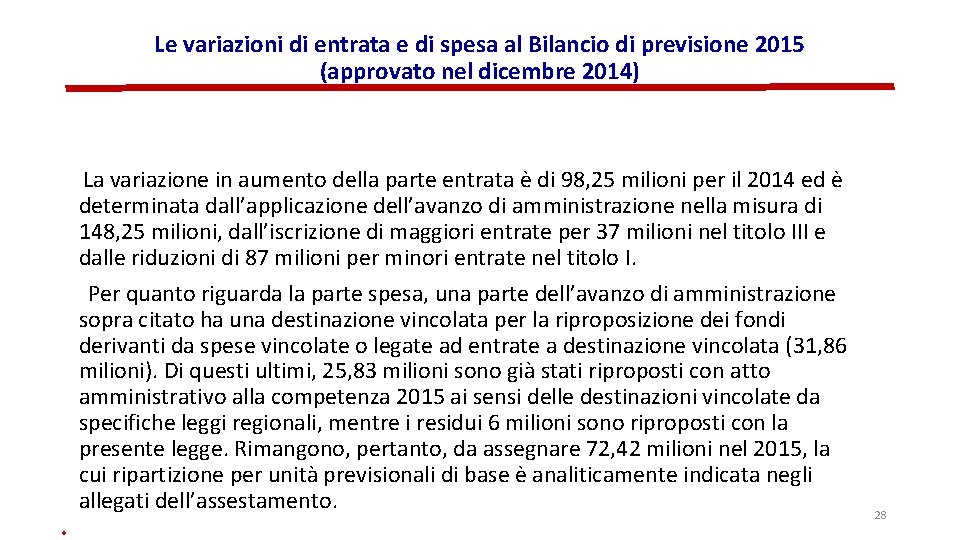 Le variazioni di entrata e di spesa al Bilancio di previsione 2015
(approvato nel dicembre 2014)

La variazione in aumento della parte entrata è di 98,25 milioni per il 2014 ed è determinata dall'applicazione dell'avanzo di amministrazione nella misura di 148,25 milioni, dall'iscrizione di maggiori entrate per 37 milioni nel titolo III e dalle riduzioni di 87 milioni per minori entrate nel titolo I.

Per quanto riguarda la parte spesa, una parte dell'avanzo di amministrazione sopra citato ha una destinazione vincolata per la riproposizione dei fondi derivanti da spese vincolate o legate ad entrate a destinazione vincolata (31,86 milioni). Di questi ultimi, 25,83 milioni sono già stati riproposti con atto amministrativo alla competenza 2015 ai sensi delle destinazioni vincolate da specifiche leggi regionali, mentre i residui 6 milioni sono riproposti con la presente legge. Rimangono, pertanto, da assegnare 72,42 milioni nel 2015, la cui ripartizione per unità previsionali di base è analiticamente indicata negli allegati dell'assestamento.

28